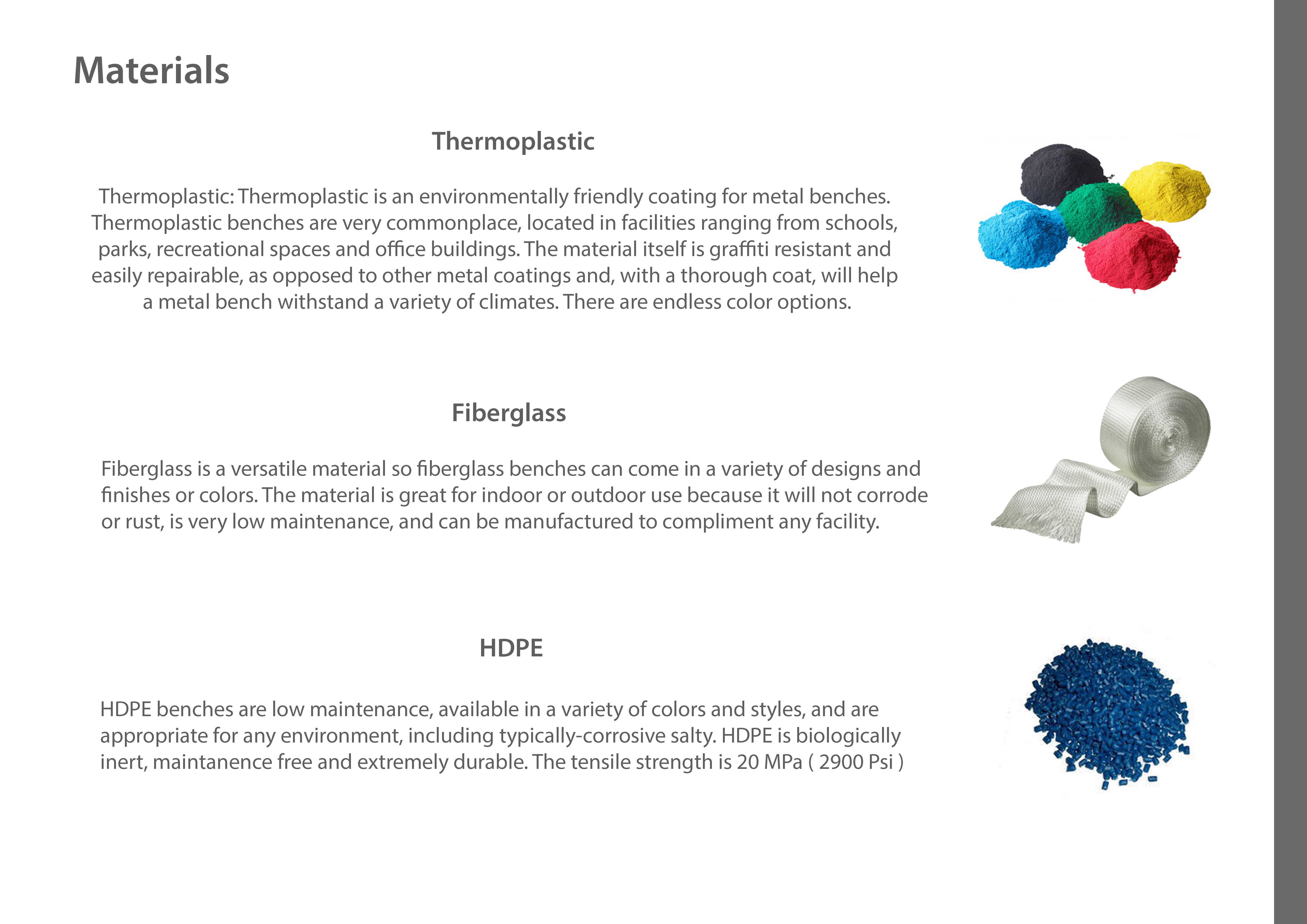 Materials

Thermoplastic

Thermoplastic: Thermoplastic is an environmentally friendly coating for metal benches. Thermoplastic benches are very commonplace, located in facilities ranging from schools, parks, recreational spaces and office buildings. The material itself is graffiti resistant and easily repairable, as opposed to other metal coatings and, with a thorough coat, will help a metal bench withstand a variety of climates. There are endless color options.

Fiberglass

Fiberglass is a versatile material so fiberglass benches can come in a variety of designs and finishes or colors. The material is great for indoor or outdoor use because it will not corrode or rust, is very low maintenance, and can be manufactured to compliment any facility.

HDPE

HDPE benches are low maintenance, available in a variety of colors and styles, and are appropriate for any environment, including typically-corrosive salty. HDPE is biologically inert, maintanence free and extremely durable. The tensile strength is 20 MPa ( 2900 Psi )